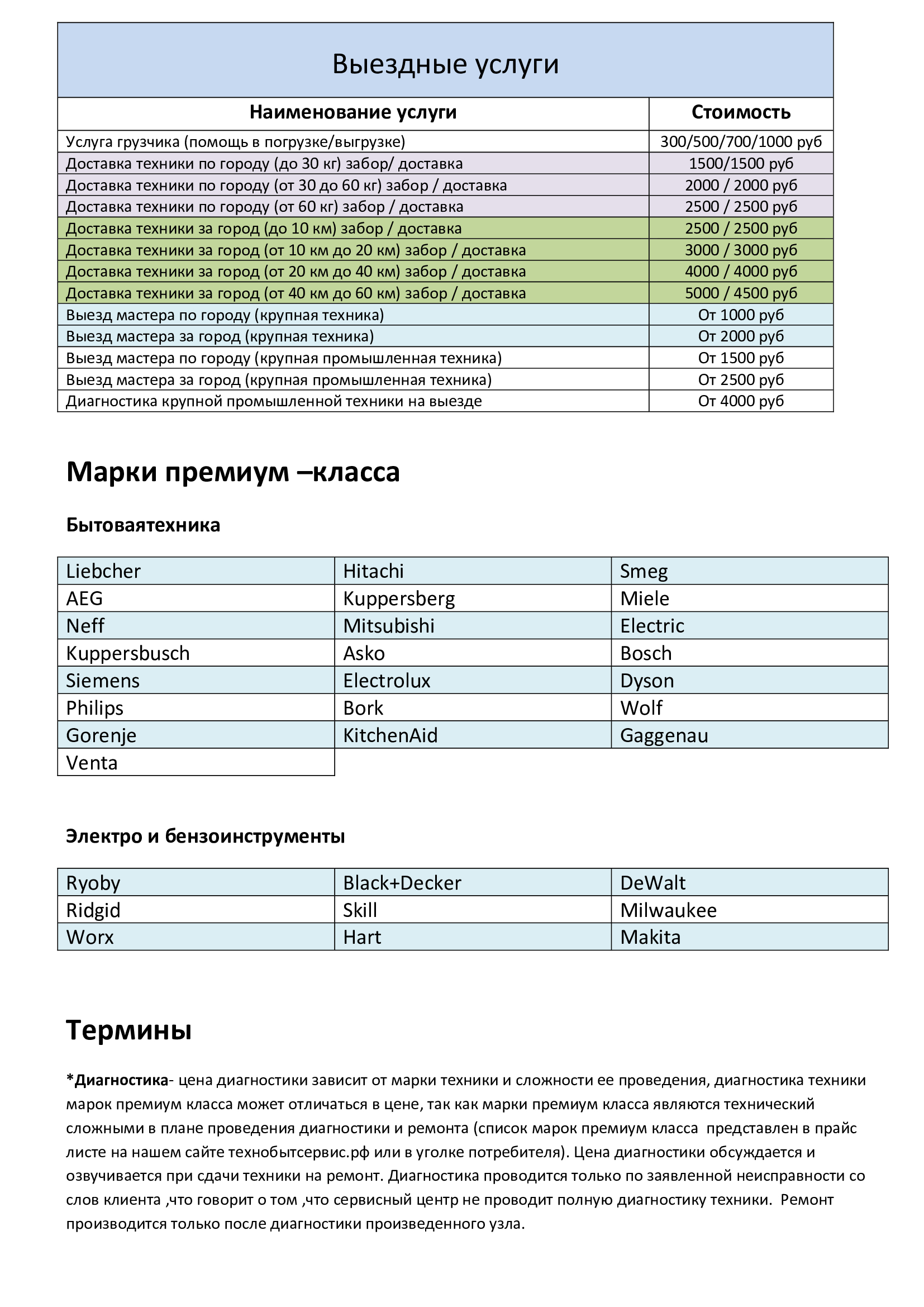 Выездные услуги

| Наименование услуги | Стоимость |
|---|---|
| Услуга грузчика (помощь в погрузке/выгрузке) | 300/500/700/1000 руб |
| Доставка техники по городу (до 30 кг) забор/ доставка | 1500/1500 руб |
| Доставка техники по городу (от 30 до 60 кг) забор / доставка | 2000 / 2000 руб |
| Доставка техники по городу (от 60 кг) забор / доставка | 2500 / 2500 руб |
| Доставка техники за город (до 10 км) забор / доставка | 2500 / 2500 руб |
| Доставка техники за город (от 10 км до 20 км) забор / доставка | 3000 / 3000 руб |
| Доставка техники за город (от 20 км до 40 км) забор / доставка | 4000 / 4000 руб |
| Доставка техники за город (от 40 км до 60 км) забор / доставка | 5000 / 4500 руб |
| Выезд мастера по городу (крупная техника) | От 1000 руб |
| Выезд мастера за город (крупная техника) | От 2000 руб |
| Выезд мастера по городу (крупная промышленная техника) | От 1500 руб |
| Выезд мастера за город (крупная промышленная техника) | От 2500 руб |
| Диагностика крупной промышленной техники на выезде | От 4000 руб |

Марки премиум –класса

Бытоваятехника

| Liebcher | Hitachi | Smeg |
|---|---|---|
| AEG | Kuppersberg | Miele |
| Neff | Mitsubishi | Electric |
| Kuppersbusch | Asko | Bosch |
| Siemens | Electrolux | Dyson |
| Philips | Bork | Wolf |
| Gorenje | KitchenAid | Gaggenau |
| Venta | | |

Электро и бензоинструменты

| Ryoby | Black+Decker | DeWalt |
|---|---|---|
| Ridgid | Skill | Milwaukee |
| Worx | Hart | Makita |

Термины

*Диагностика- цена диагностики зависит от марки техники и сложности ее проведения, диагностика техники марок премиум класса может отличаться в цене, так как марки премиум класса являются технический сложными в плане проведения диагностики и ремонта (список марок премиум класса представлен в прайс листе на нашем сайте технобытсервис.рф или в уголке потребителя). Цена диагностики обсуждается и озвучивается при сдачи техники на ремонт. Диагностика проводится только по заявленной неисправности со слов клиента ,что говорит о том ,что сервисный центр не проводит полную диагностику техники. Ремонт производится только после диагностики произведенного узла.